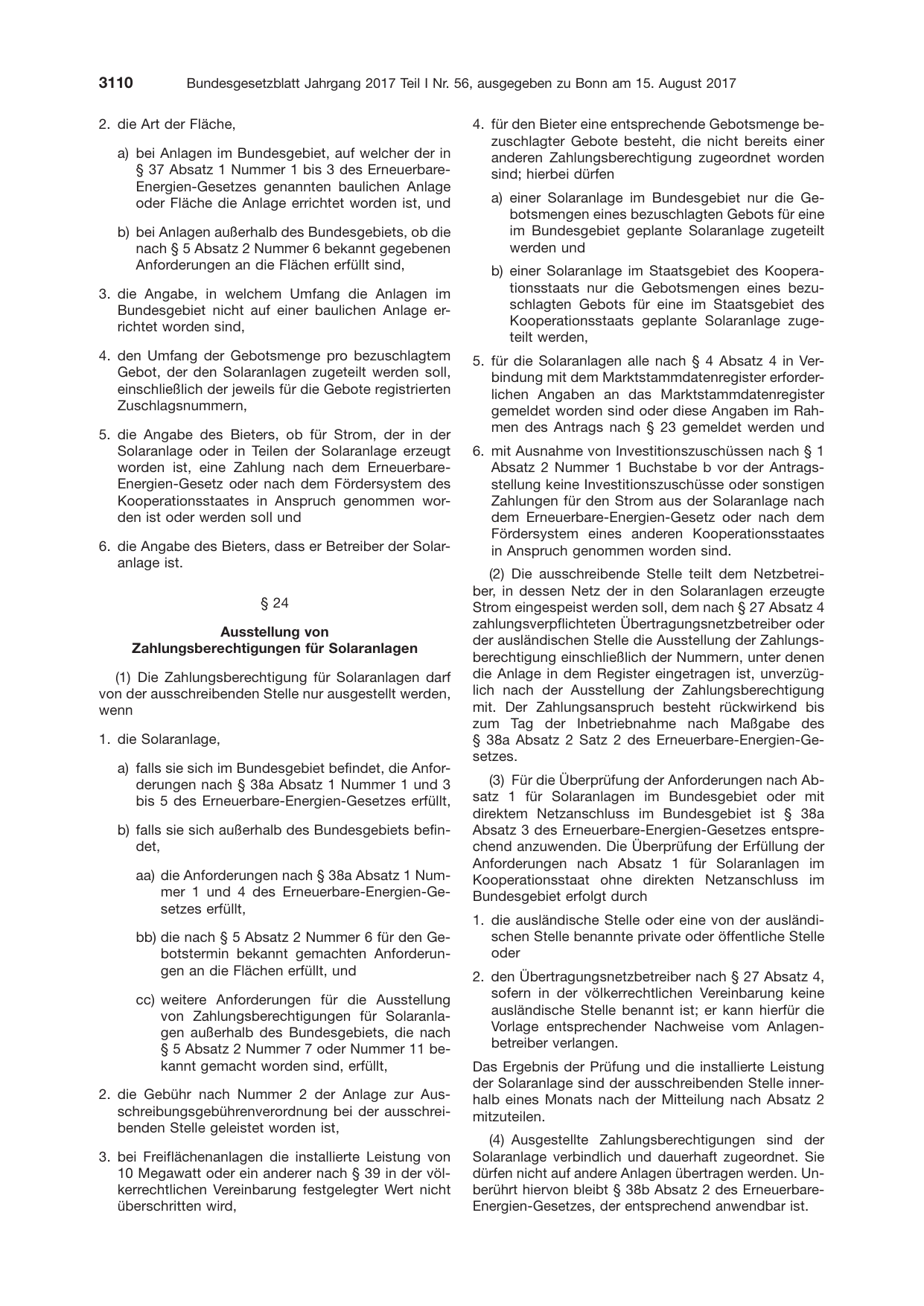 3110 Bundesgesetzblatt Jahrgang 2017 Teil I Nr. 56, ausgegeben zu Bonn am 15. August 2017

2. die Art der Fläche,

a) bei Anlagen im Bundesgebiet, auf welcher der in § 37 Absatz 1 Nummer 1 bis 3 des Erneuerbare-Energien-Gesetzes genannten baulichen Anlage oder Fläche die Anlage errichtet worden ist, und

b) bei Anlagen außerhalb des Bundesgebiets, ob die nach § 5 Absatz 2 Nummer 6 bekannt gegebenen Anforderungen an die Flächen erfüllt sind,

3. die Angabe, in welchem Umfang die Anlagen im Bundesgebiet nicht auf einer baulichen Anlage errichtet worden sind,

4. den Umfang der Gebotsmenge pro bezuschlagtem Gebot, der den Solaranlagen zugeteilt werden soll, einschließlich der jeweils für die Gebote registrierten Zuschlagsnummern,

5. die Angabe des Bieters, ob für Strom, der in der Solaranlage oder in Teilen der Solaranlage erzeugt worden ist, eine Zahlung nach dem Erneuerbare-Energien-Gesetz oder nach dem Fördersystem des Kooperationsstaates in Anspruch genommen worden ist oder werden soll und

6. die Angabe des Bieters, dass er Betreiber der Solaranlage ist.

§ 24

Ausstellung von
Zahlungsberechtigungen für Solaranlagen

(1) Die Zahlungsberechtigung für Solaranlagen darf von der ausschreibenden Stelle nur ausgestellt werden, wenn

1. die Solaranlage,

a) falls sie sich im Bundesgebiet befindet, die Anforderungen nach § 38a Absatz 1 Nummer 1 und 3 bis 5 des Erneuerbare-Energien-Gesetzes erfüllt,

b) falls sie sich außerhalb des Bundesgebiets befindet,

aa) die Anforderungen nach § 38a Absatz 1 Nummer 1 und 4 des Erneuerbare-Energien-Gesetzes erfüllt,

bb) die nach § 5 Absatz 2 Nummer 6 für den Gebotstermin bekannt gemachten Anforderungen an die Flächen erfüllt, und

cc) weitere Anforderungen für die Ausstellung von Zahlungsberechtigungen für Solaranlagen außerhalb des Bundesgebiets, die nach § 5 Absatz 2 Nummer 7 oder Nummer 11 bekannt gemacht worden sind, erfüllt,

2. die Gebühr nach Nummer 2 der Anlage zur Ausschreibungsgebührenverordnung bei der ausschreibenden Stelle geleistet worden ist,

3. bei Freiflächenanlagen die installierte Leistung von 10 Megawatt oder ein anderer nach § 39 in der völkerrechtlichen Vereinbarung festgelegter Wert nicht überschritten wird,

4. für den Bieter eine entsprechende Gebotsmenge bezuschlagter Gebote besteht, die nicht bereits einer anderen Zahlungsberechtigung zugeordnet worden sind; hierbei dürfen

a) einer Solaranlage im Bundesgebiet nur die Gebotsmengen eines bezuschlagten Gebots für eine im Bundesgebiet geplante Solaranlage zugeteilt werden und

b) einer Solaranlage im Staatsgebiet des Kooperationsstaats nur die Gebotsmengen eines bezuschlagten Gebots für eine im Staatsgebiet des Kooperationsstaats geplante Solaranlage zugeteilt werden,

5. für die Solaranlagen alle nach § 4 Absatz 4 in Verbindung mit dem Marktstammdatenregister erforderlichen Angaben an das Marktstammdatenregister gemeldet worden sind oder diese Angaben im Rahmen des Antrags nach § 23 gemeldet werden und

6. mit Ausnahme von Investitionszuschüssen nach § 1 Absatz 2 Nummer 1 Buchstabe b vor der Antragsstellung keine Investitionszuschüsse oder sonstigen Zahlungen für den Strom aus der Solaranlage nach dem Erneuerbare-Energien-Gesetz oder nach dem Fördersystem eines anderen Kooperationsstaates in Anspruch genommen worden sind.

(2) Die ausschreibende Stelle teilt dem Netzbetreiber, in dessen Netz der in den Solaranlagen erzeugte Strom eingespeist werden soll, dem nach § 27 Absatz 4 zahlungsverpflichteten Übertragungsnetzbetreiber oder der ausländischen Stelle die Ausstellung der Zahlungsberechtigung einschließlich der Nummern, unter denen die Anlage in dem Register eingetragen ist, unverzüglich nach der Ausstellung der Zahlungsberechtigung mit. Der Zahlungsanspruch besteht rückwirkend bis zum Tag der Inbetriebnahme nach Maßgabe des § 38a Absatz 2 Satz 2 des Erneuerbare-Energien-Gesetzes.

(3) Für die Überprüfung der Anforderungen nach Absatz 1 für Solaranlagen im Bundesgebiet oder mit direktem Netzanschluss im Bundesgebiet ist § 38a Absatz 3 des Erneuerbare-Energien-Gesetzes entsprechend anzuwenden. Die Überprüfung der Erfüllung der Anforderungen nach Absatz 1 für Solaranlagen im Kooperationsstaat ohne direkten Netzanschluss im Bundesgebiet erfolgt durch

1. die ausländische Stelle oder eine von der ausländischen Stelle benannte private oder öffentliche Stelle oder

2. den Übertragungsnetzbetreiber nach § 27 Absatz 4, sofern in der völkerrechtlichen Vereinbarung keine ausländische Stelle benannt ist; er kann hierfür die Vorlage entsprechender Nachweise vom Anlagenbetreiber verlangen.

Das Ergebnis der Prüfung und die installierte Leistung der Solaranlage sind der ausschreibenden Stelle innerhalb eines Monats nach der Mitteilung nach Absatz 2 mitzuteilen.

(4) Ausgestellte Zahlungsberechtigungen sind der Solaranlage verbindlich und dauerhaft zugeordnet. Sie dürfen nicht auf andere Anlagen übertragen werden. Unberührt hiervon bleibt § 38b Absatz 2 des Erneuerbare-Energien-Gesetzes, der entsprechend anwendbar ist.